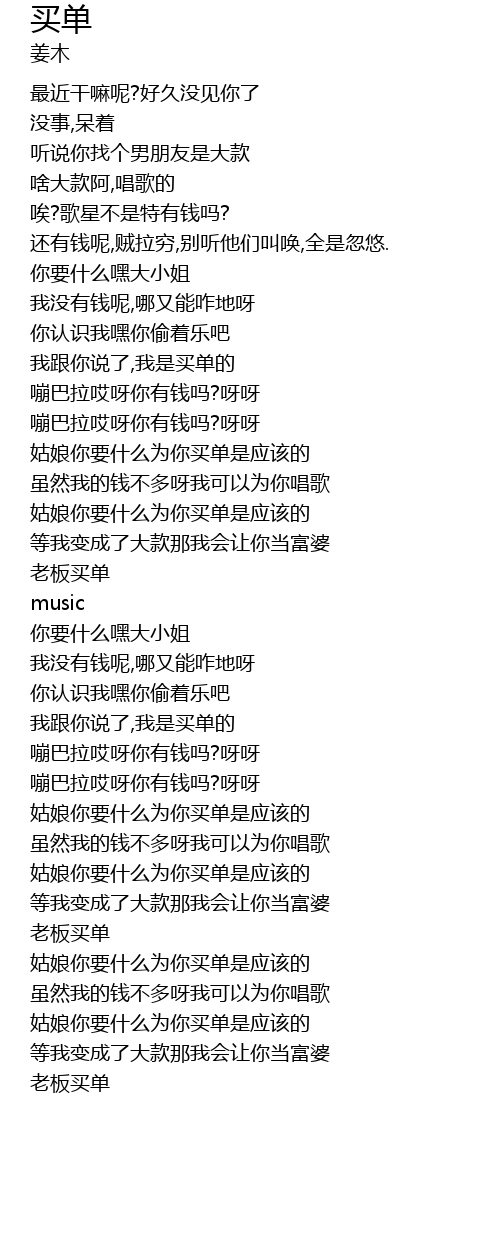 买单
姜木

最近干嘛呢?好久没见你了
没事,呆着
听说你找个男朋友是大款
啥大款阿,唱歌的
唉?歌星不是特有钱吗?
还有钱呢,贼拉穷,别听他们叫唤,全是忽悠.
你要什么嘿大小姐
我没有钱呢,哪又能咋地呀
你认识我嘿你偷着乐吧
我跟你说了,我是买单的
嘣巴拉哎呀你有钱吗?呀呀
嘣巴拉哎呀你有钱吗?呀呀
姑娘你要什么为你买单是应该的
虽然我的钱不多呀我可以为你唱歌
姑娘你要什么为你买单是应该的
等我变成了大款那我会让你当富婆
老板买单
music
你要什么嘿大小姐
我没有钱呢,哪又能咋地呀
你认识我嘿你偷着乐吧
我跟你说了,我是买单的
嘣巴拉哎呀你有钱吗?呀呀
嘣巴拉哎呀你有钱吗?呀呀
姑娘你要什么为你买单是应该的
虽然我的钱不多呀我可以为你唱歌
姑娘你要什么为你买单是应该的
等我变成了大款那我会让你当富婆
老板买单
姑娘你要什么为你买单是应该的
虽然我的钱不多呀我可以为你唱歌
姑娘你要什么为你买单是应该的
等我变成了大款那我会让你当富婆
老板买单